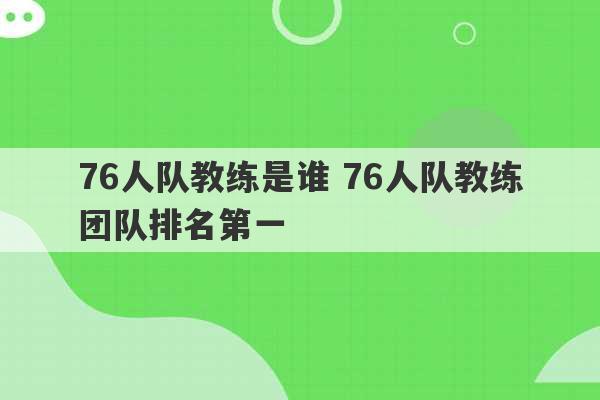 76人队教练是谁 76人队教练团队排名第一